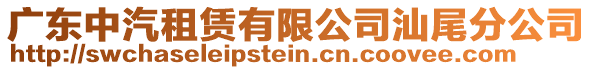 广东中汽租赁有限公司汕尾分公司
http://swchaseleipstein.cn.coovee.com